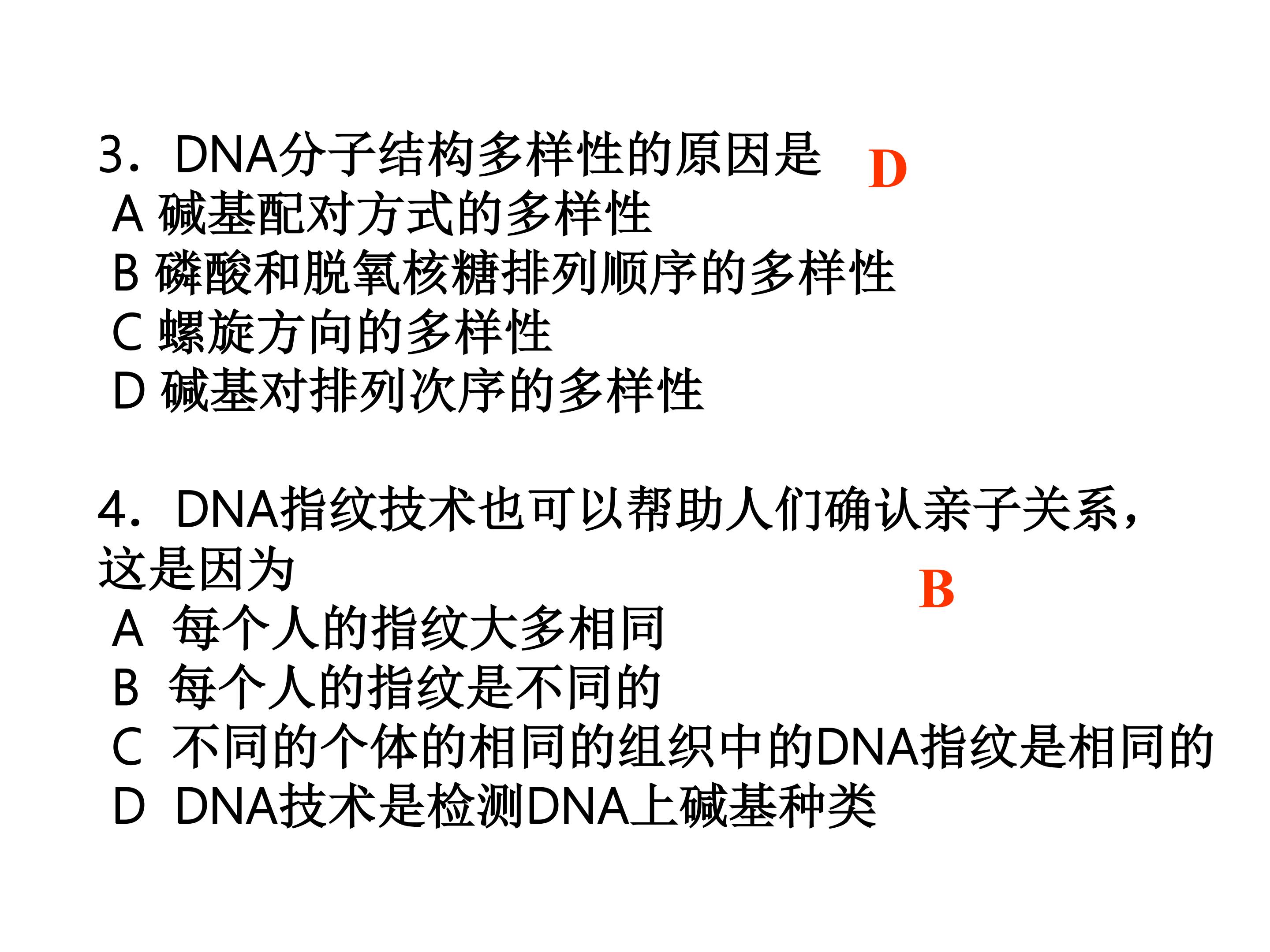 3．DNA分子结构多样性的原因是 D

A 碱基配对方式的多样性
B 磷酸和脱氧核糖排列顺序的多样性
C 螺旋方向的多样性
D 碱基对排列次序的多样性

4．DNA指纹技术也可以帮助人们确认亲子关系，这是因为 B

A 每个人的指纹大多相同
B 每个人的指纹是不同的
C 不同的个体的相同的组织中的DNA指纹是相同的
D DNA技术是检测DNA上碱基种类